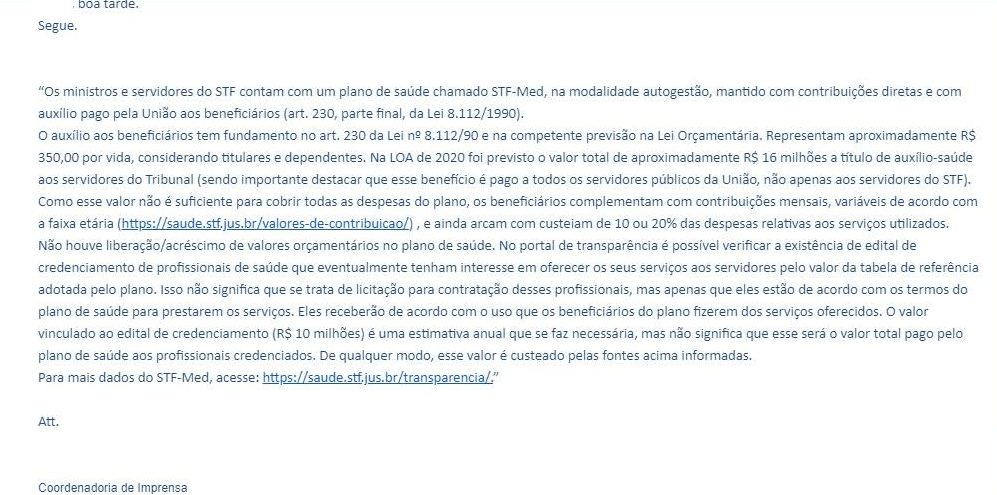 , boa tarde.
Segue.

"Os ministros e servidores do STF contam com um plano de saúde chamado STF-Med, na modalidade autogestão, mantido com contribuições diretas e com auxílio pago pela União aos beneficiários (art. 230, parte final, da Lei 8.112/1990).
O auxílio aos beneficiários tem fundamento no art. 230 da Lei nº 8.112/90 e na competente previsão na Lei Orçamentária. Representam aproximadamente R$ 350,00 por vida, considerando titulares e dependentes. Na LOA de 2020 foi previsto o valor total de aproximadamente R$ 16 milhões a título de auxílio-saúde aos servidores do Tribunal (sendo importante destacar que esse benefício é pago a todos os servidores públicos da União, não apenas aos servidores do STF).
Como esse valor não é suficiente para cobrir todas as despesas do plano, os beneficiários complementam com contribuições mensais, variáveis de acordo com a faixa etária (https://saude.stf.jus.br/valores-de-contribuicao/) , e ainda arcam com custeiam de 10 ou 20% das despesas relativas aos serviços utilizados.
Não houve liberação/acréscimo de valores orçamentários no plano de saúde. No portal de transparência é possível verificar a existência de edital de credenciamento de profissionais de saúde que eventualmente tenham interesse em oferecer os seus serviços aos servidores pelo valor da tabela de referência adotada pelo plano. Isso não significa que se trata de licitação para contratação desses profissionais, mas apenas que eles estão de acordo com os termos do plano de saúde para prestarem os serviços. Eles receberão de acordo com o uso que os beneficiários do plano fizerem dos serviços oferecidos. O valor vinculado ao edital de credenciamento (R$ 10 milhões) é uma estimativa anual que se faz necessária, mas não significa que esse será o valor total pago pelo plano de saúde aos profissionais credenciados. De qualquer modo, esse valor é custeado pelas fontes acima informadas.
Para mais dados do STF-Med, acesse: https://saude.stf.jus.br/transparencia/."

Att.

Coordenadoria de Imprensa